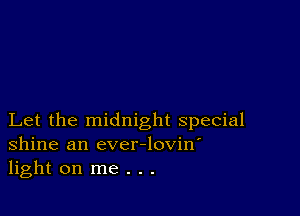 Let the midnight special
shine an ever-lovin'
light on me . . .